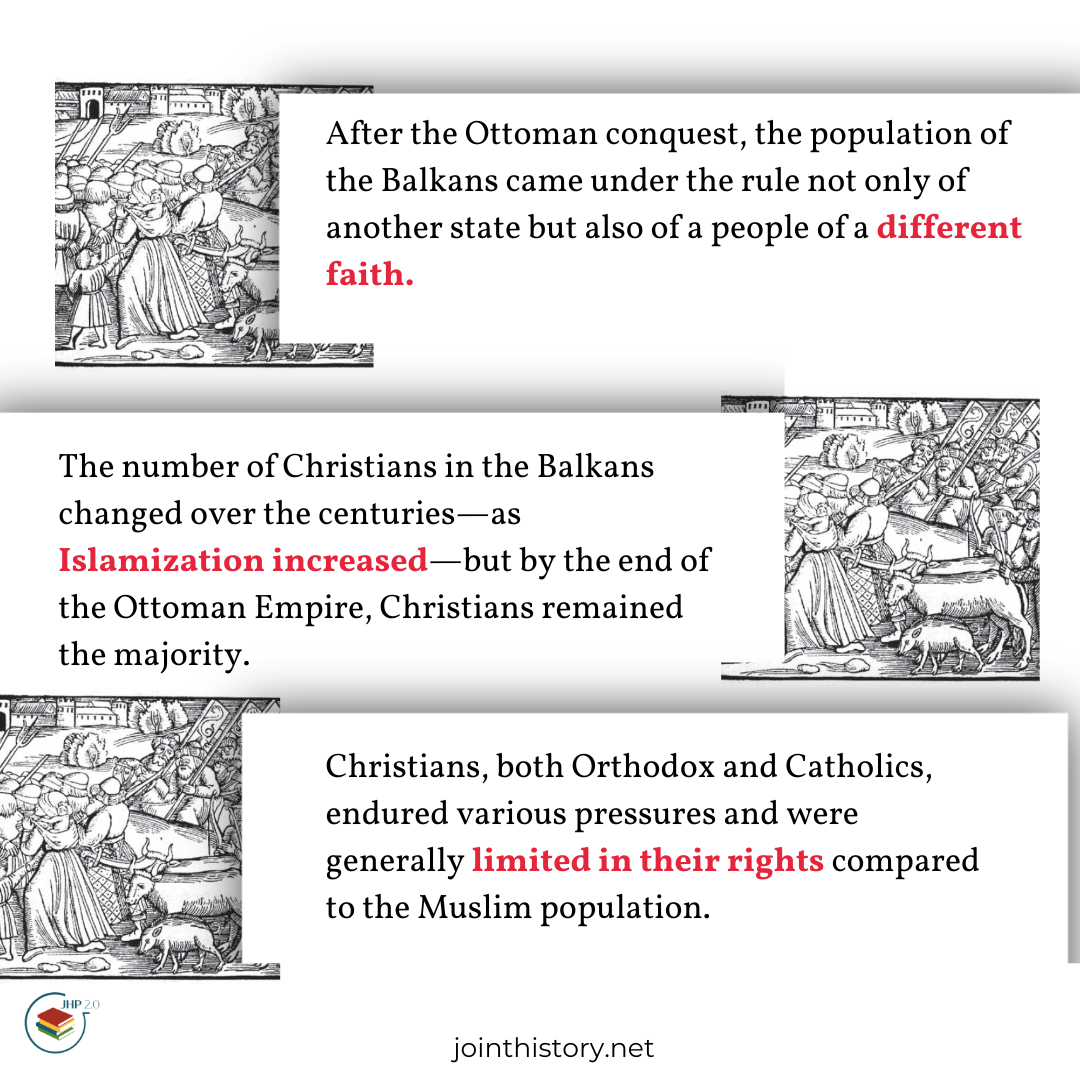 After the Ottoman conquest, the population of the Balkans came under the rule not only of another state but also of a people of a different faith.

The number of Christians in the Balkans changed over the centuries—as Islamization increased—but by the end of the Ottoman Empire, Christians remained the majority.

Christians, both Orthodox and Catholics, endured various pressures and were generally limited in their rights compared to the Muslim population.

JHP 2.0

jointhistory.net